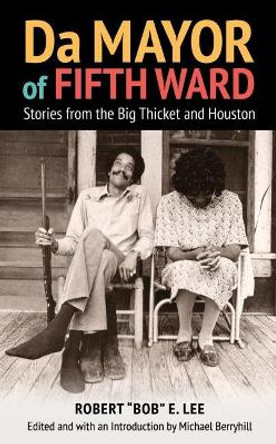 Da MAYOR of FIFTH WARD

Stories from the Big Thicket and Houston

ROBERT "BOB" E. LEE

Edited and with an Introduction by Michael Berryhill